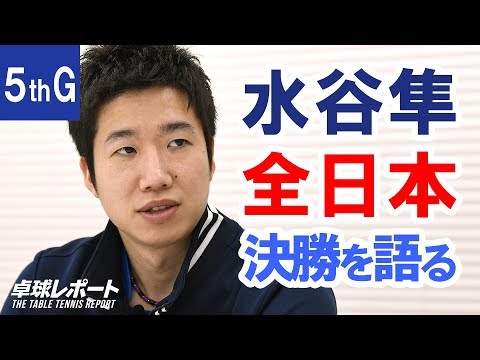 5thG

水谷隼
全日本
決勝を語る

卓球レポート
THE TABLE TENNIS REPORT